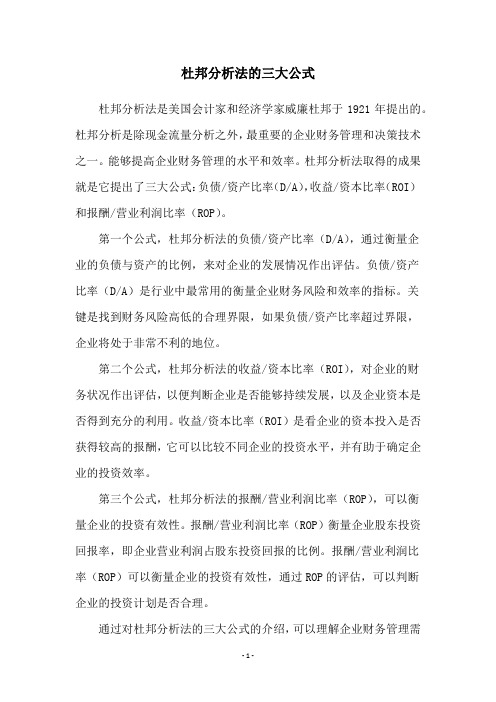 杜邦分析法的三大公式

杜邦分析法是美国会计家和经济学家威廉杜邦于 1921 年提出的。杜邦分析是除现金流量分析之外，最重要的企业财务管理和决策技术之一。能够提高企业财务管理的水平和效率。杜邦分析法取得的成果就是它提出了三大公式：负债/资产比率(D/A)，收益/资本比率(ROI)和报酬/营业利润比率（ROP）。

第一个公式，杜邦分析法的负债/资产比率（D/A），通过衡量企业的负债与资产的比例，来对企业的发展情况作出评估。负债/资产比率（D/A）是行业中最常用的衡量企业财务风险和效率的指标。关键是找到财务风险高低的合理界限，如果负债/资产比率超过界限，企业将处于非常不利的地位。

第二个公式，杜邦分析法的收益/资本比率（ROI），对企业的财务状况作出评估，以便判断企业是否能够持续发展，以及企业资本是否得到充分的利用。收益/资本比率（ROI）是看企业的资本投入是否获得较高的报酬，它可以比较不同企业的投资水平，并有助于确定企业的投资效率。

第三个公式，杜邦分析法的报酬/营业利润比率（ROP），可以衡量企业的投资有效性。报酬/营业利润比率（ROP）衡量企业股东投资回报率，即企业营业利润占股东投资回报的比例。报酬/营业利润比率（ROP）可以衡量企业的投资有效性，通过 ROP 的评估，可以判断企业的投资计划是否合理。

通过对杜邦分析法的三大公式的介绍，可以理解企业财务管理需

- 1 -